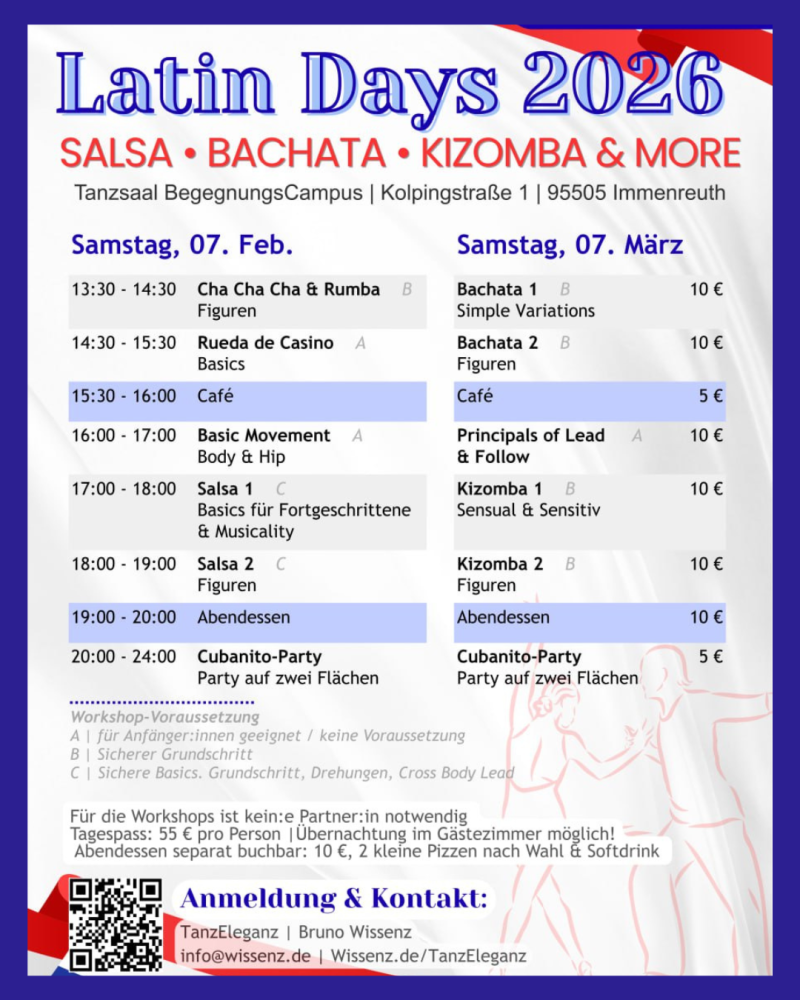 Latin Days 2026

SALSA • BACHATA • KIZOMBA & MORE

Tanzsaal BegegnungsCampus | Kolpingstraße 1 | 95505 Immenreuth

Samstag, 07. Feb.

| | |
|---|---|
| 13:30 - 14:30 | Cha Cha Cha & Rumba B Figuren |
| 14:30 - 15:30 | Rueda de Casino A Basics |
| 15:30 - 16:00 | Café |
| 16:00 - 17:00 | Basic Movement A Body & Hip |
| 17:00 - 18:00 | Salsa 1 C Basics für Fortgeschrittene & Musicality |
| 18:00 - 19:00 | Salsa 2 C Figuren |
| 19:00 - 20:00 | Abendessen |
| 20:00 - 24:00 | Cubanito-Party Party auf zwei Flächen |

Samstag, 07. März

| | |
|---|---|
| Bachata 1 B Simple Variations | 10 € |
| Bachata 2 B Figuren | 10 € |
| Café | 5 € |
| Principals of Lead & Follow A | 10 € |
| Kizomba 1 B Sensual & Sensitiv | 10 € |
| Kizomba 2 B Figuren | 10 € |
| Abendessen | 10 € |
| Cubanito-Party Party auf zwei Flächen | 5 € |

Workshop-Voraussetzung
A | für Anfänger:innen geeignet / keine Voraussetzung
B | Sicherer Grundschritt
C | Sichere Basics. Grundschritt, Drehungen, Cross Body Lead

Für die Workshops ist kein:e Partner:in notwendig
Tagespass: 55 € pro Person |Übernachtung im Gästezimmer möglich!
Abendessen separat buchbar: 10 €, 2 kleine Pizzen nach Wahl & Softdrink

Anmeldung & Kontakt:
TanzEleganz | Bruno Wissenz
info@wissenz.de | Wissenz.de/TanzEleganz